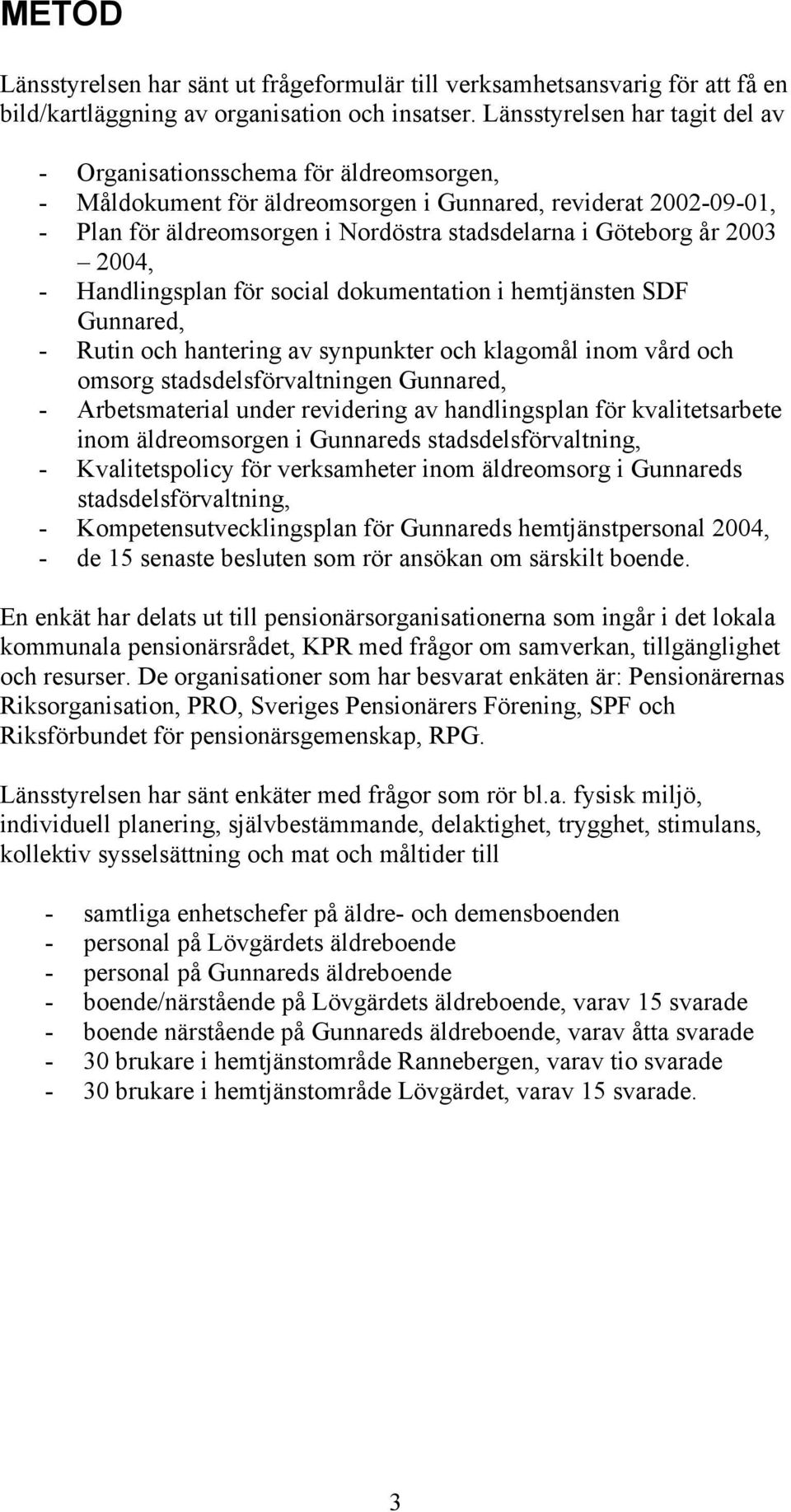 METOD

Länsstyrelsen har sänt ut frågeformulär till verksamhetsansvarig för att få en bild/kartläggning av organisation och insatser. Länsstyrelsen har tagit del av

- Organisationsschema för äldreomsorgen,
- Måldokument för äldreomsorgen i Gunnared, reviderat 2002-09-01,
- Plan för äldreomsorgen i Nordöstra stadsdelarna i Göteborg år 2003 – 2004,
- Handlingsplan för social dokumentation i hemtjänsten SDF Gunnared,
- Rutin och hantering av synpunkter och klagomål inom vård och omsorg stadsdelsförvaltningen Gunnared,
- Arbetsmaterial under revidering av handlingsplan för kvalitetsarbete inom äldreomsorgen i Gunnareds stadsdelsförvaltning,
- Kvalitetspolicy för verksamheter inom äldreomsorg i Gunnareds stadsdelsförvaltning,
- Kompetensutvecklingsplan för Gunnareds hemtjänstpersonal 2004,
- de 15 senaste besluten som rör ansökan om särskilt boende.

En enkät har delats ut till pensionärsorganisationerna som ingår i det lokala kommunala pensionärsrådet, KPR med frågor om samverkan, tillgänglighet och resurser. De organisationer som har besvarat enkäten är: Pensionärernas Riksorganisation, PRO, Sveriges Pensionärers Förening, SPF och Riksförbundet för pensionärsgemenskap, RPG.

Länsstyrelsen har sänt enkäter med frågor som rör bl.a. fysisk miljö, individuell planering, självbestämmande, delaktighet, trygghet, stimulans, kollektiv sysselsättning och mat och måltider till

- samtliga enhetschefer på äldre- och demensboenden
- personal på Lövgärdets äldreboende
- personal på Gunnareds äldreboende
- boende/närstående på Lövgärdets äldreboende, varav 15 svarade
- boende närstående på Gunnareds äldreboende, varav åtta svarade
- 30 brukare i hemtjänstområde Rannebergen, varav tio svarade
- 30 brukare i hemtjänstområde Lövgärdet, varav 15 svarade.

3